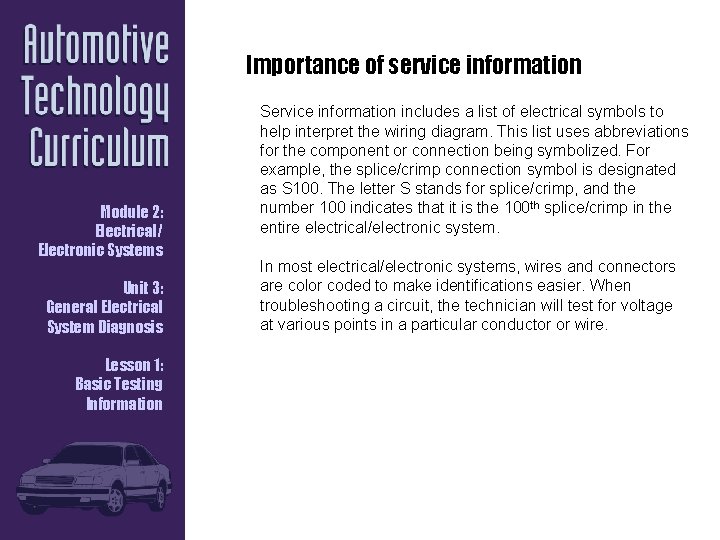 Automotive Technology Curriculum

Module 2: Electrical/ Electronic Systems

Unit 3: General Electrical System Diagnosis

Lesson 1: Basic Testing Information

Importance of service information

Service information includes a list of electrical symbols to help interpret the wiring diagram. This list uses abbreviations for the component or connection being symbolized. For example, the splice/crimp connection symbol is designated as S100. The letter S stands for splice/crimp, and the number 100 indicates that it is the 100$^{th}$ splice/crimp in the entire electrical/electronic system.

In most electrical/electronic systems, wires and connectors are color coded to make identifications easier. When troubleshooting a circuit, the technician will test for voltage at various points in a particular conductor or wire.